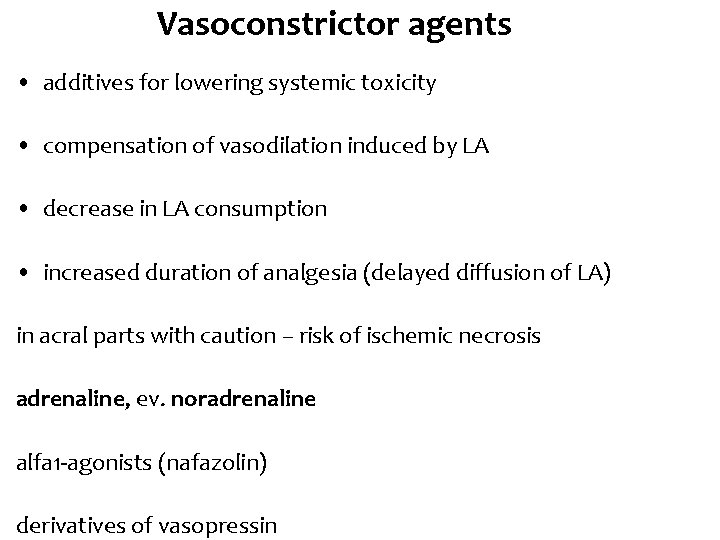 Vasoconstrictor agents

• additives for lowering systemic toxicity

• compensation of vasodilation induced by LA

• decrease in LA consumption

• increased duration of analgesia (delayed diffusion of LA)

in acral parts with caution – risk of ischemic necrosis

adrenaline, ev. noradrenaline

alfa1-agonists (nafazolin)

derivatives of vasopressin